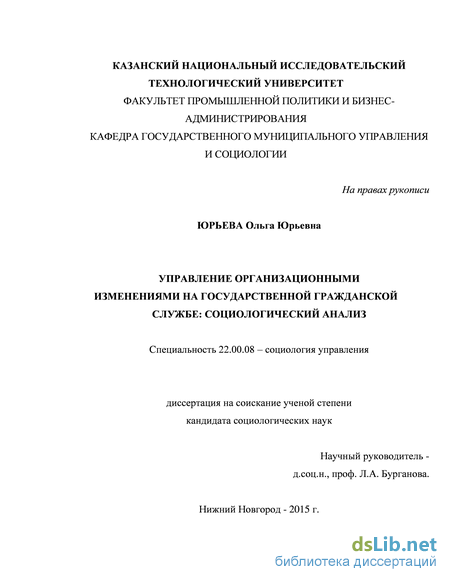 КАЗАНСКИЙ НАЦИОНАЛЬНЫЙ ИССЛЕДОВАТЕЛЬСКИЙ ТЕХНОЛОГИЧЕСКИЙ УНИВЕРСИТЕТ
ФАКУЛЬТЕТ ПРОМЫШЛЕННОЙ ПОЛИТИКИ И БИЗНЕС-АДМИНИСТРИРОВАНИЯ
КАФЕДРА ГОСУДАРСТВЕННОГО МУНИЦИПАЛЬНОГО УПРАВЛЕНИЯ И СОЦИОЛОГИИ

На правах рукописи

ЮРЬЕВА Ольга Юрьевна

УПРАВЛЕНИЕ ОРГАНИЗАЦИОННЫМИ ИЗМЕНЕНИЯМИ НА ГОСУДАРСТВЕННОЙ ГРАЖДАНСКОЙ СЛУЖБЕ: СОЦИОЛОГИЧЕСКИЙ АНАЛИЗ

Специальность 22.00.08 – социология управления

диссертация на соискание ученой степени
кандидата социологических наук

Научный руководитель -
д.соц.н., проф. Л.А. Бурганова.

Нижний Новгород - 2015 г.

dsLib.net
библиотека диссертаций